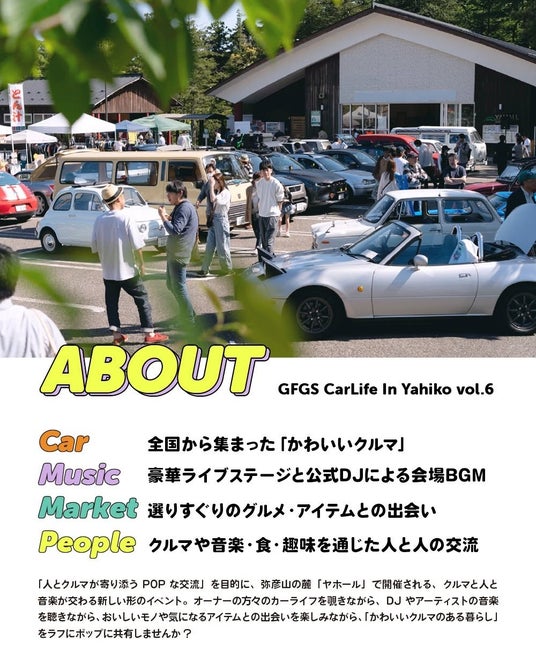 とん汁

ABOUT

GFGS CarLife In Yahiko vol.6

Car 全国から集まった「かわいいクルマ」

Music 豪華ライブステージと公式DJによる会場BGM

Market 選りすぐりのグルメ・アイテムとの出会い

People クルマや音楽・食・趣味を通じた人と人の交流

「人とクルマが寄り添うPOPな交流」を目的に、弥彦山の麓「ヤホール」で開催される、クルマと人と音楽が交わる新しい形のイベント。オーナーの方々のカーライフを覗きながら、DJやアーティストの音楽を聴きながら、おいしいモノや気になるアイテムとの出会いを楽しみながら、「かわいいクルマのある暮らし」をラフにポップに共有しませんか？